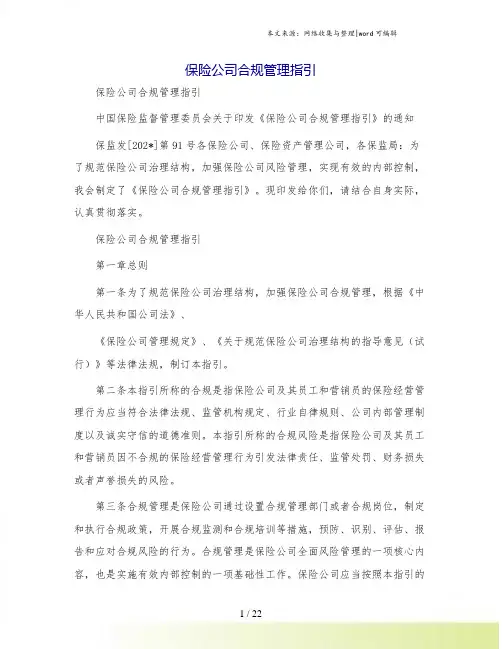 本文来源：网络收集与整理|word 可编辑

保险公司合规管理指引

保险公司合规管理指引

中国保险监督管理委员会关于印发《保险公司合规管理指引》的通知

保监发[202*]第 91 号各保险公司、保险资产管理公司，各保监局：为了规范保险公司治理结构，加强保险公司风险管理，实现有效的内部控制，我会制定了《保险公司合规管理指引》。现印发给你们，请结合自身实际，认真贯彻落实。

保险公司合规管理指引

第一章总则

第一条为了规范保险公司治理结构，加强保险公司合规管理，根据《中华人民共和国公司法》、

《保险公司管理规定》、《关于规范保险公司治理结构的指导意见（试行）》等法律法规，制订本指引。

第二条本指引所称的合规是指保险公司及其员工和营销员的保险经营管理行为应当符合法律法规、监管机构规定、行业自律规则、公司内部管理制度以及诚实守信的道德准则。本指引所称的合规风险是指保险公司及其员工和营销员因不合规的保险经营管理行为引发法律责任、监管处罚、财务损失或者声誉损失的风险。

第三条合规管理是保险公司通过设置合规管理部门或者合规岗位，制定和执行合规政策，开展合规监测和合规培训等措施，预防、识别、评估、报告和应对合规风险的行为。合规管理是保险公司全面风险管理的一项核心内容，也是实施有效内部控制的一项基础性工作。保险公司应当按照本指引的

1 / 22